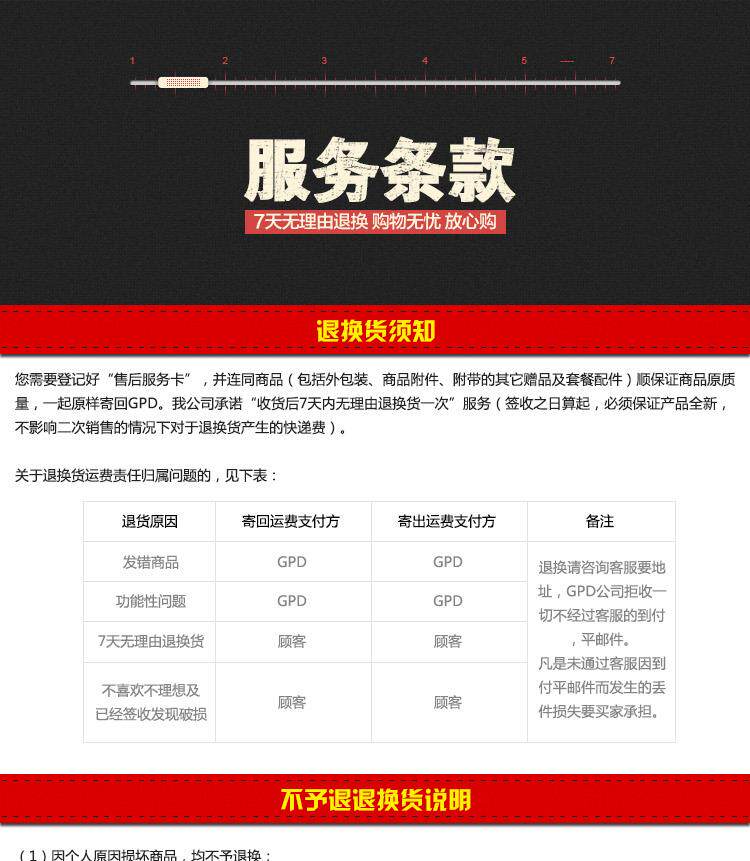 1 2 3 4 5 — 7

服务条款

7天无理由退换 购物无忧 放心购

退换货须知

您需要登记好“售后服务卡”，并连同商品（包括外包装、商品附件、附带的其它赠品及套餐配件）顺保证商品原质量，一起原样寄回GPD。我公司承诺“收货后7天内无理由退换货一次”服务（签收之日算起，必须保证产品全新，不影响二次销售的情况下对于退换货产生的快递费）。

关于退换货运费责任归属问题的，见下表：

| 退货原因 | 寄回运费支付方 | 寄出运费支付方 | 备注 |
|---|---|---|---|
| 发错商品 | GPD | GPD | 退换请咨询客服要地址，GPD公司拒收一切不经过客服的到付，平邮件。凡是未通过客服因到付平邮件而发生的丢件损失要买家承担。 |
| 功能性问题 | GPD | GPD | |
| 7天无理由退换货 | 顾客 | 顾客 | |
| 不喜欢不理想及已经签收发现破损 | 顾客 | 顾客 | |

不予退退换货说明

（1）因个人原因损坏商品，均不予退换；